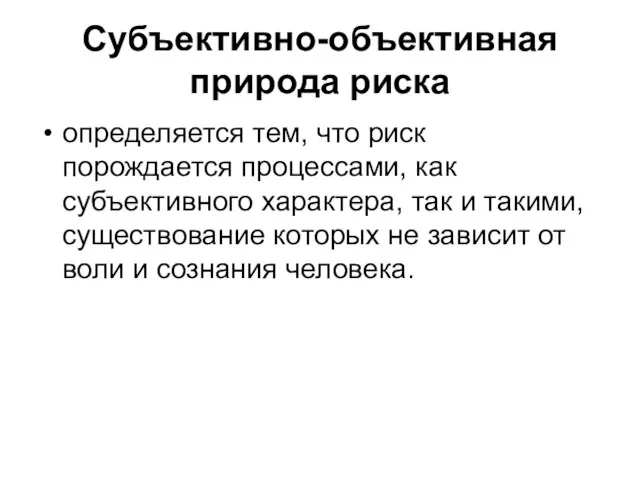 Субъективно-объективная природа риска

• определяется тем, что риск порождается процессами, как субъективного характера, так и такими, существование которых не зависит от воли и сознания человека.